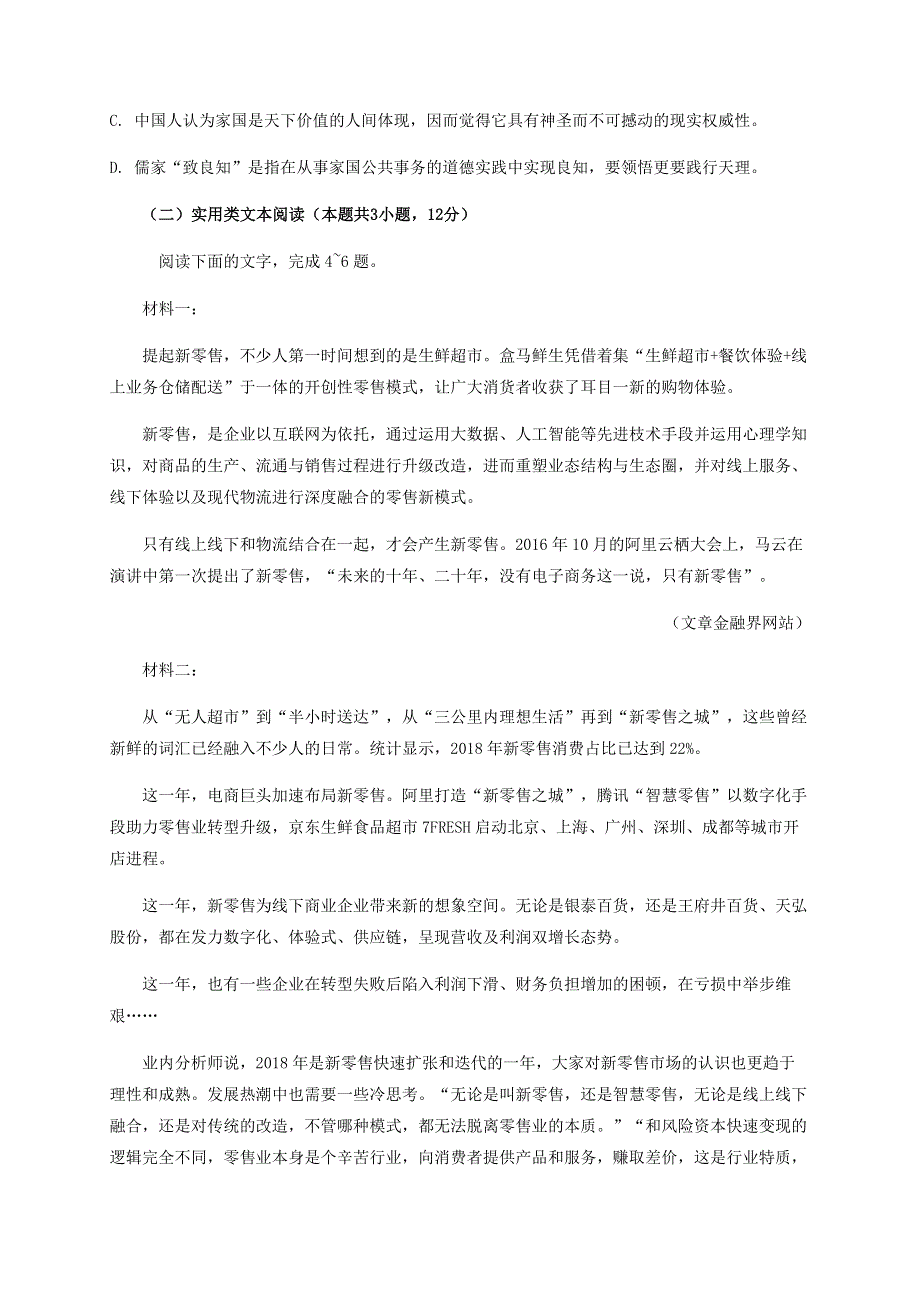 C. 中国人认为家国是天下价值的人间体现，因而觉得它具有神圣而不可撼动的现实权威性。

D. 儒家“致良知”是指在从事家国公共事务的道德实践中实现良知，要领悟更要践行天理。

（二）实用类文本阅读（本题共3小题，12分）

阅读下面的文字，完成 4~6 题。

材料一：

提起新零售，不少人第一时间想到的是生鲜超市。盒马鲜生凭借着集“生鲜超市+餐饮体验+线上业务仓储配送”于一体的开创性零售模式，让广大消费者收获了耳目一新的购物体验。

新零售，是企业以互联网为依托，通过运用大数据、人工智能等先进技术手段并运用心理学知识，对商品的生产、流通与销售过程进行升级改造，进而重塑业态结构与生态圈，并对线上服务、线下体验以及现代物流进行深度融合的零售新模式。

只有线上线下和物流结合在一起，才会产生新零售。2016 年 10 月的阿里云栖大会上，马云在演讲中第一次提出了新零售，“未来的十年、二十年，没有电子商务这一说，只有新零售”。

（文章金融界网站）

材料二：

从“无人超市”到“半小时送达”，从“三公里内理想生活”再到“新零售之城”，这些曾经新鲜的词汇已经融入不少人的日常。统计显示，2018 年新零售消费占比已达到 22%。

这一年，电商巨头加速布局新零售。阿里打造“新零售之城”，腾讯“智慧零售”以数字化手段助力零售业转型升级，京东生鲜食品超市 7FRESH 启动北京、上海、广州、深圳、成都等城市开店进程。

这一年，新零售为线下商业企业带来新的想象空间。无论是银泰百货，还是王府井百货、天弘股份，都在发力数字化、体验式、供应链，呈现营收及利润双增长态势。

这一年，也有一些企业在转型失败后陷入利润下滑、财务负担增加的困顿，在亏损中举步维艰……

业内分析师说，2018 年是新零售快速扩张和迭代的一年，大家对新零售市场的认识也更趋于理性和成熟。发展热潮中也需要一些冷思考。“无论是叫新零售，还是智慧零售，无论是线上线下融合，还是对传统的改造，不管哪种模式，都无法脱离零售业的本质。”“和风险资本快速变现的逻辑完全不同，零售业本身是个辛苦行业，向消费者提供产品和服务，赚取差价，这是行业特质，